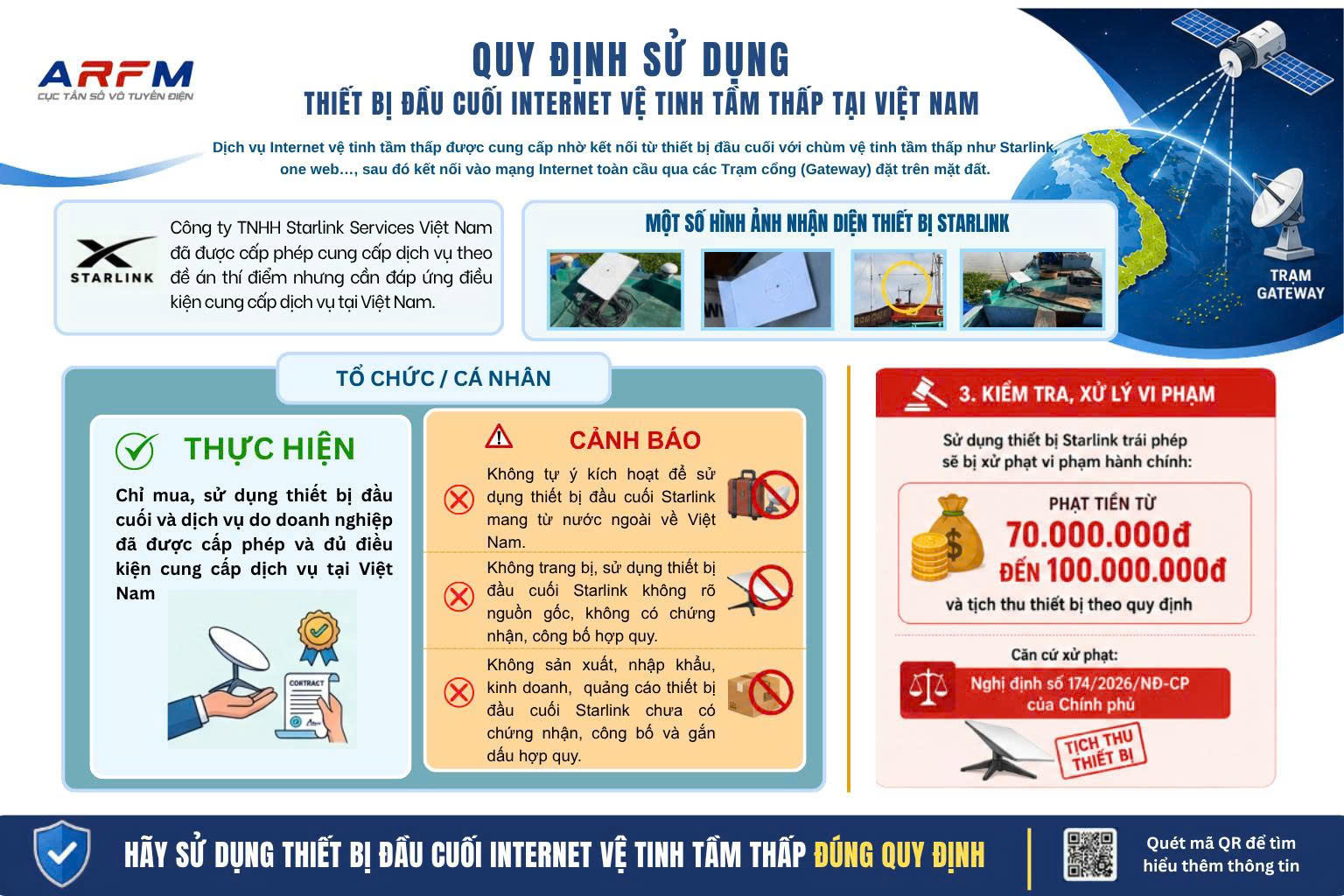 ARFM
CỤC TẦN SỐ VÔ TUYẾN ĐIỆN

QUY ĐỊNH SỬ DỤNG
THIẾT BỊ ĐẦU CUỐI INTERNET VỆ TINH TẦM THẤP TẠI VIỆT NAM

Dịch vụ Internet vệ tinh tầm thấp được cung cấp nhờ kết nối từ thiết bị đầu cuối với chùm vệ tinh tầm thấp như Starlink, one web…, sau đó kết nối vào mạng Internet toàn cầu qua các Trạm cổng (Gateway) đặt trên mặt đất.

TRẠM GATEWAY

STARLINK

Công ty TNHH Starlink Services Việt Nam đã được cấp phép cung cấp dịch vụ theo đề án thí điểm nhưng cần đáp ứng điều kiện cung cấp dịch vụ tại Việt Nam.

MỘT SỐ HÌNH ẢNH NHẬN DIỆN THIẾT BỊ STARLINK

TỔ CHỨC / CÁ NHÂN

THỰC HIỆN

Chỉ mua, sử dụng thiết bị đầu cuối và dịch vụ do doanh nghiệp đã được cấp phép và đủ điều kiện cung cấp dịch vụ tại Việt Nam

CONTRACT

CẢNH BÁO

Không tự ý kích hoạt để sử dụng thiết bị đầu cuối Starlink mang từ nước ngoài về Việt Nam.

Không trang bị, sử dụng thiết bị đầu cuối Starlink không rõ nguồn gốc, không có chứng nhận, công bố hợp quy.

Không sản xuất, nhập khẩu, kinh doanh, quảng cáo thiết bị đầu cuối Starlink chưa có chứng nhận, công bố và gắn dấu hợp quy.

3. KIỂM TRA, XỬ LÝ VI PHẠM

Sử dụng thiết bị Starlink trái phép sẽ bị xử phạt vi phạm hành chính:

PHẠT TIỀN TỪ
70.000.000đ
ĐẾN 100.000.000đ
và tịch thu thiết bị theo quy định

Căn cứ xử phạt:
Nghị định số 174/2026/NĐ-CP của Chính phủ

TỊCH THU THIẾT BỊ

HÃY SỬ DỤNG THIẾT BỊ ĐẦU CUỐI INTERNET VỆ TINH TẦM THẤP ĐÚNG QUY ĐỊNH

Quét mã QR để tìm hiểu thêm thông tin